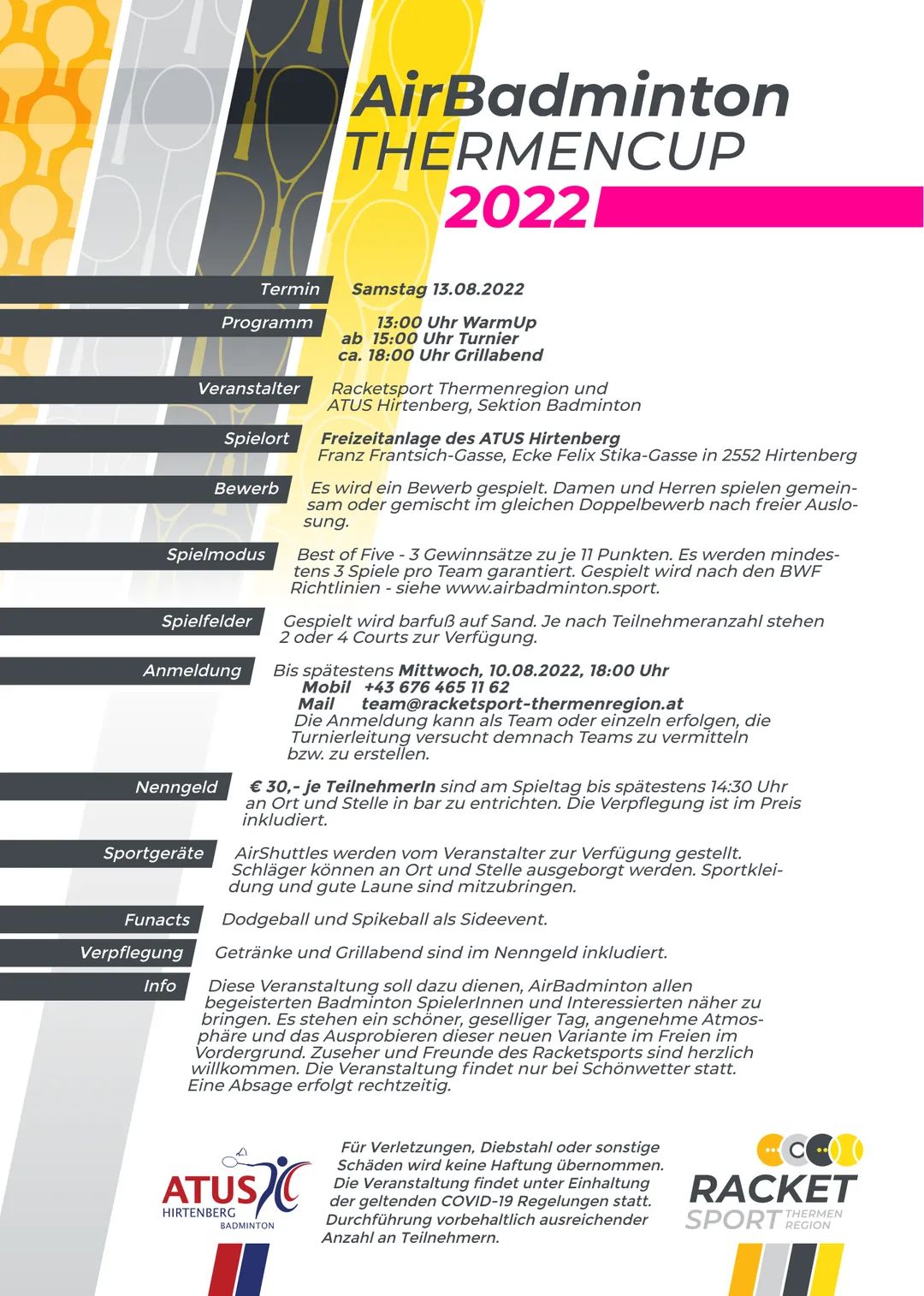 AirBadminton
THERMENCUP
2022

Termin Samstag 13.08.2022

Programm 13:00 Uhr WarmUp
ab 15:00 Uhr Turnier
ca. 18:00 Uhr Grillabend

Veranstalter Racketsport Thermenregion und ATUS Hirtenberg, Sektion Badminton

Spielort Freizeitanlage des ATUS Hirtenberg
Franz Frantsich-Gasse, Ecke Felix Stika-Gasse in 2552 Hirtenberg

Bewerb Es wird ein Bewerb gespielt. Damen und Herren spielen gemeinsam oder gemischt im gleichen Doppelbewerb nach freier Auslosung.

Spielmodus Best of Five - 3 Gewinnsätze zu je 11 Punkten. Es werden mindestens 3 Spiele pro Team garantiert. Gespielt wird nach den BWF Richtlinien - siehe www.airbadminton.sport.

Spielfelder Gespielt wird barfuß auf Sand. Je nach Teilnehmeranzahl stehen 2 oder 4 Courts zur Verfügung.

Anmeldung Bis spätestens Mittwoch, 10.08.2022, 18:00 Uhr
Mobil +43 676 465 11 62
Mail team@racketsport-thermenregion.at
Die Anmeldung kann als Team oder einzeln erfolgen, die Turnierleitung versucht demnach Teams zu vermitteln bzw. zu erstellen.

Nenngeld € 30,- je TeilnehmerIn sind am Spieltag bis spätestens 14:30 Uhr an Ort und Stelle in bar zu entrichten. Die Verpflegung ist im Preis inkludiert.

Sportgeräte AirShuttles werden vom Veranstalter zur Verfügung gestellt. Schläger können an Ort und Stelle ausgeborgt werden. Sportkleidung und gute Laune sind mitzubringen.

Funacts Dodgeball und Spikeball als Sideevent.

Verpflegung Getränke und Grillabend sind im Nenngeld inkludiert.

Info Diese Veranstaltung soll dazu dienen, AirBadminton allen begeisterten Badminton SpielerInnen und Interessierten näher zu bringen. Es stehen ein schöner, geselliger Tag, angenehme Atmosphäre und das Ausprobieren dieser neuen Variante im Freien im Vordergrund. Zuseher und Freunde des Racketsports sind herzlich willkommen. Die Veranstaltung findet nur bei Schönwetter statt. Eine Absage erfolgt rechtzeitig.

ATUS HIRTENBERG BADMINTON

Für Verletzungen, Diebstahl oder sonstige Schäden wird keine Haftung übernommen. Die Veranstaltung findet unter Einhaltung der geltenden COVID-19 Regelungen statt. Durchführung vorbehaltlich ausreichender Anzahl an Teilnehmern.

RACKET SPORT THERMEN REGION